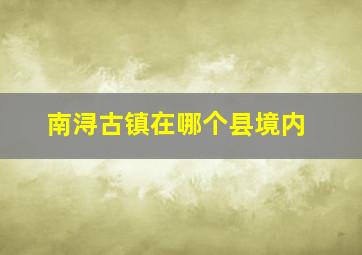 南浔古镇在哪个县境内